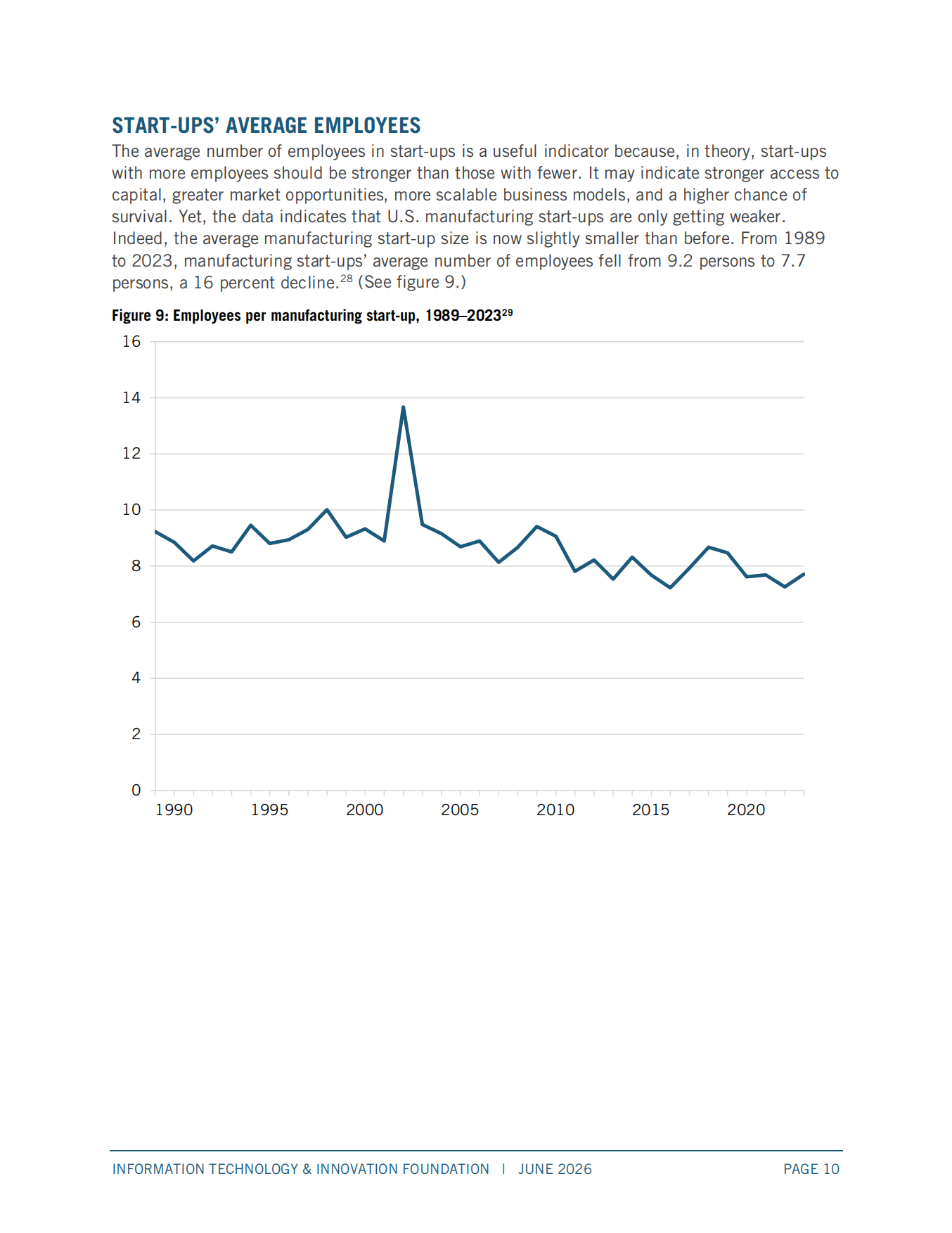 START-UPS' AVERAGE EMPLOYEES

The average number of employees in start-ups is a useful indicator because, in theory, start-ups with more employees should be stronger than those with fewer. It may indicate stronger access to capital, greater market opportunities, more scalable business models, and a higher chance of survival. Yet, the data indicates that U.S. manufacturing start-ups are only getting weaker. Indeed, the average manufacturing start-up size is now slightly smaller than before. From 1989 to 2023, manufacturing start-ups' average number of employees fell from 9.2 persons to 7.7 persons, a 16 percent decline.$^{28}$ (See figure 9.)

Figure 9: Employees per manufacturing start-up, 1989–2023$^{29}$

16
14
12
10
8
6
4
2
0
1990
1995
2000
2005
2010
2015
2020

INFORMATION TECHNOLOGY & INNOVATION FOUNDATION | JUNE 2026 PAGE 10